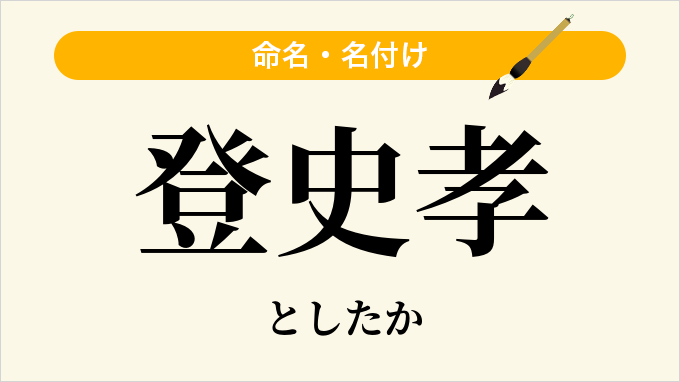 命名・名付け

登史孝

としたか